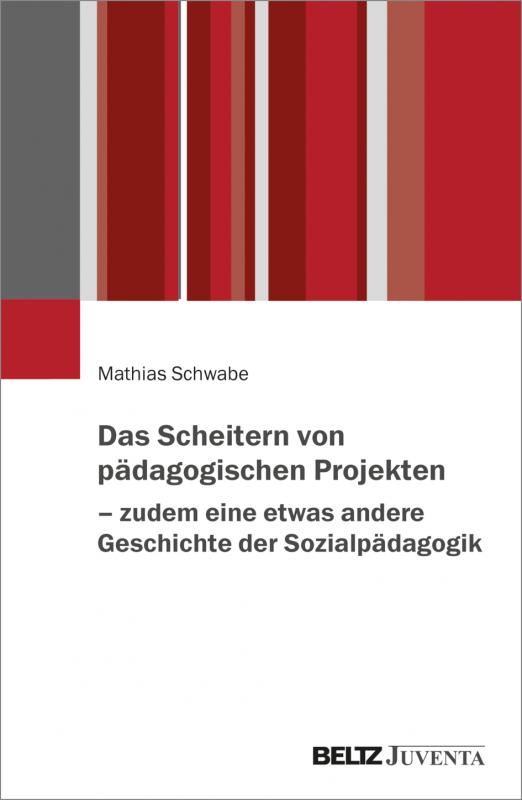 Mathias Schwabe

Das Scheitern von pädagogischen Projekten
– zudem eine etwas andere Geschichte der Sozialpädagogik

BELTZ JUVENTA